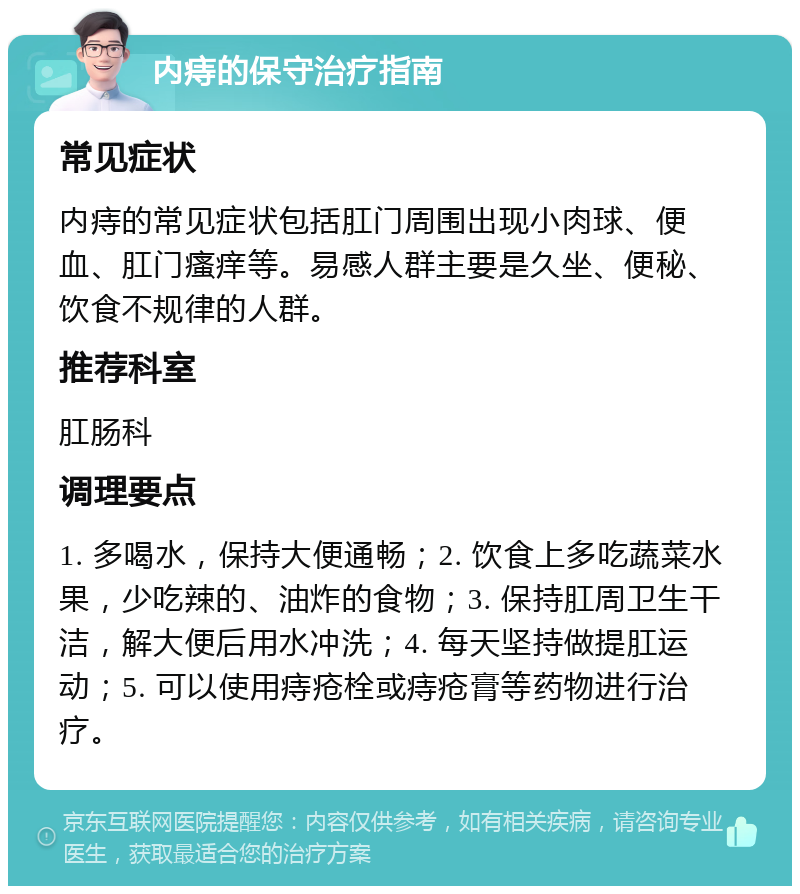 内痔的保守治疗指南

常见症状

内痔的常见症状包括肛门周围出现小肉球、便血、肛门瘙痒等。易感人群主要是久坐、便秘、饮食不规律的人群。

推荐科室

肛肠科

调理要点

1. 多喝水，保持大便通畅；2. 饮食上多吃蔬菜水果，少吃辣的、油炸的食物；3. 保持肛周卫生干洁，解大便后用水冲洗；4. 每天坚持做提肛运动；5. 可以使用痔疮栓或痔疮膏等药物进行治疗。

京东互联网医院提醒您：内容仅供参考，如有相关疾病，请咨询专业医生，获取最适合您的治疗方案